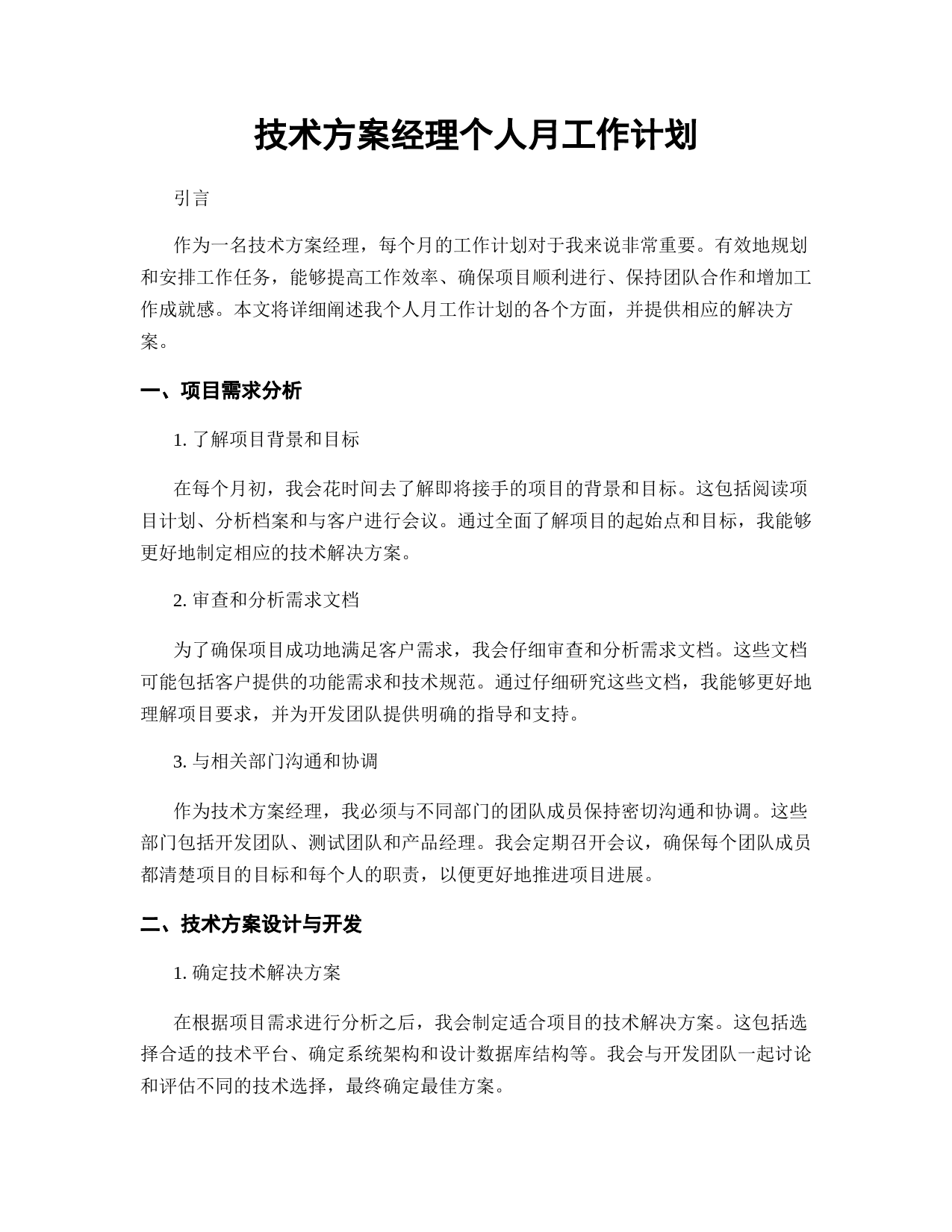 技术方案经理个人月工作计划

引言

作为一名技术方案经理，每个月的工作计划对于我来说非常重要。有效地规划和安排工作任务，能够提高工作效率、确保项目顺利进行、保持团队合作和增加工作成就感。本文将详细阐述我个人月工作计划的各个方面，并提供相应的解决方案。

一、项目需求分析

1. 了解项目背景和目标

在每个月初，我会花时间去了解即将接手的项目的背景和目标。这包括阅读项目计划、分析档案和与客户进行会议。通过全面了解项目的起始点和目标，我能够更好地制定相应的技术解决方案。

2. 审查和分析需求文档

为了确保项目成功地满足客户需求，我会仔细审查和分析需求文档。这些文档可能包括客户提供的功能需求和技术规范。通过仔细研究这些文档，我能够更好地理解项目要求，并为开发团队提供明确的指导和支持。

3. 与相关部门沟通和协调

作为技术方案经理，我必须与不同部门的团队成员保持密切沟通和协调。这些部门包括开发团队、测试团队和产品经理。我会定期召开会议，确保每个团队成员都清楚项目的目标和每个人的职责，以便更好地推进项目进展。

二、技术方案设计与开发

1. 确定技术解决方案

在根据项目需求进行分析之后，我会制定适合项目的技术解决方案。这包括选择合适的技术平台、确定系统架构和设计数据库结构等。我会与开发团队一起讨论和评估不同的技术选择，最终确定最佳方案。